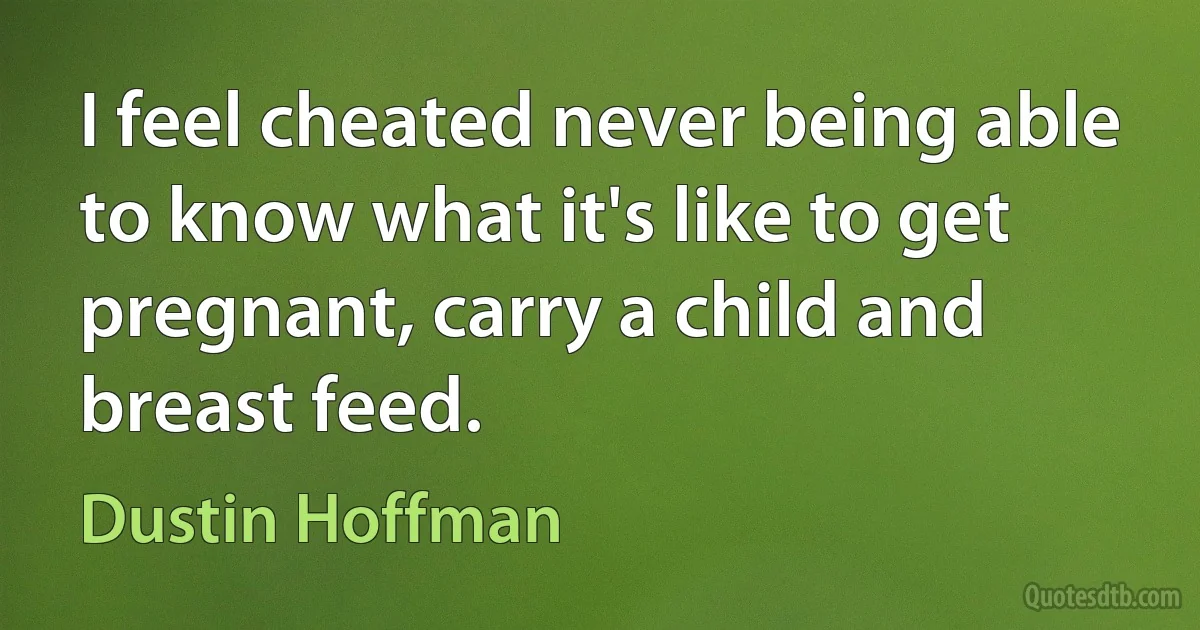 I feel cheated never being able to know what it's like to get pregnant, carry a child and breast feed.

Dustin Hoffman

Quotesdtb.com